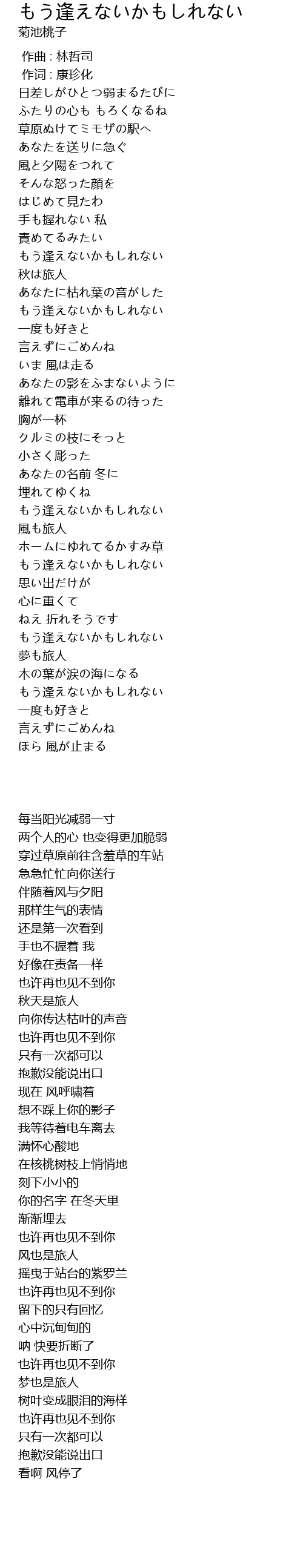 もう逢えないかもしれない
菊池桃子

作曲 : 林哲司
作词 : 康珍化
日差しがひとつ弱まるたびに
ふたりの心も もろくなるね
草原ぬけてミモザの駅へ
あなたを送りに急ぐ
風と夕陽をつれて
そんな怒った顔を
はじめて見たわ
手も握れない 私
責めてるみたい
もう逢えないかもしれない
秋は旅人
あなたに枯れ葉の音がした
もう逢えないかもしれない
一度も好きと
言えずにごめんね
いま 風は走る
あなたの影をふまないように
離れて電車が来るの待った
胸が一杯
クルミの枝にそっと
小さく彫った
あなたの名前 冬に
埋れてゆくね
もう逢えないかもしれない
風も旅人
ホームにゆれてるかすみ草
もう逢えないかもしれない
思い出だけが
心に重くて
ねえ 折れそうです
もう逢えないかもしれない
夢も旅人
木の葉が涙の海になる
もう逢えないかもしれない
一度も好きと
言えずにごめんね
ほら 風が止まる

每当阳光减弱一寸
两个人的心 也变得更加脆弱
穿过草原前往含羞草的车站
急急忙忙向你送行
伴随着风与夕阳
那样生气的表情
还是第一次看到
手也不握着 我
好像在责备一样
也许再也见不到你
秋天是旅人
向你传达枯叶的声音
也许再也见不到你
只有一次都可以
抱歉没能说出口
现在 风呼啸着
想不踩上你的影子
我等待着电车离去
满怀心酸地
在核桃树枝上悄悄地
刻下小小的
你的名字 在冬天里
渐渐埋去
也许再也见不到你
风也是旅人
摇曳于站台的紫罗兰
也许再也见不到你
留下的只有回忆
心中沉甸甸的
呐 快要折断了
也许再也见不到你
梦也是旅人
树叶变成眼泪的海样
也许再也见不到你
只有一次都可以
抱歉没能说出口
看啊 风停了